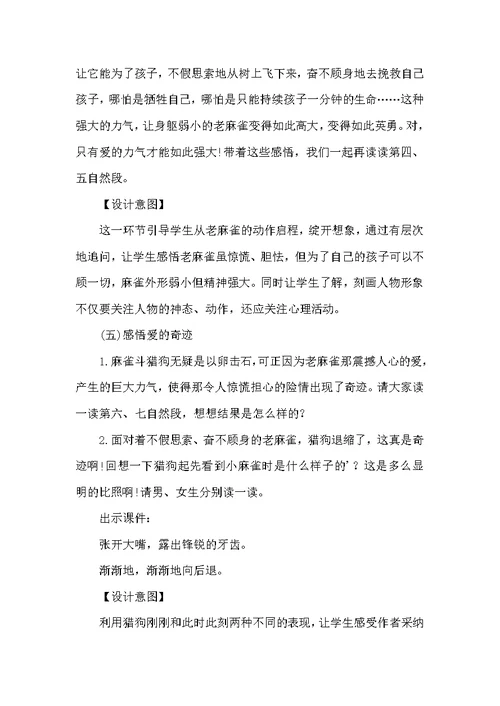 让它能为了孩子，不假思索地从树上飞下来，奋不顾身地去挽救自己孩子，哪怕是牺牲自己，哪怕是只能持续孩子一分钟的生命……这种强大的力气，让身躯弱小的老麻雀变得如此高大，变得如此英勇。对，只有爱的力气才能如此强大!带着这些感悟，我们一起再读读第四、五自然段。

【设计意图】

这一环节引导学生从老麻雀的动作启程，绽开想象，通过有层次地追问，让学生感悟老麻雀虽惊慌、胆怯，但为了自己的孩子可以不顾一切，麻雀外形弱小但精神强大。同时让学生了解，刻画人物形象不仅要关注人物的神态、动作，还应关注心理活动。

(五)感悟爱的奇迹

1.麻雀斗猎狗无疑是以卵击石,可正因为老麻雀那震撼人心的爱,产生的巨大力气，使得那令人惊慌担心的险情出现了奇迹。请大家读一读第六、七自然段，想想结果是怎么样的?

2.面对着不假思索、奋不顾身的老麻雀，猎狗退缩了，这真是奇迹啊!回想一下猎狗起先看到小麻雀时是什么样子的'?这是多么显明的比照啊!请男、女生分别读一读。

出示课件：

张开大嘴，露出锋锐的牙齿。

渐渐地，渐渐地向后退。

【设计意图】

利用猎狗刚刚和此时此刻两种不同的表现，让学生感受作者采纳